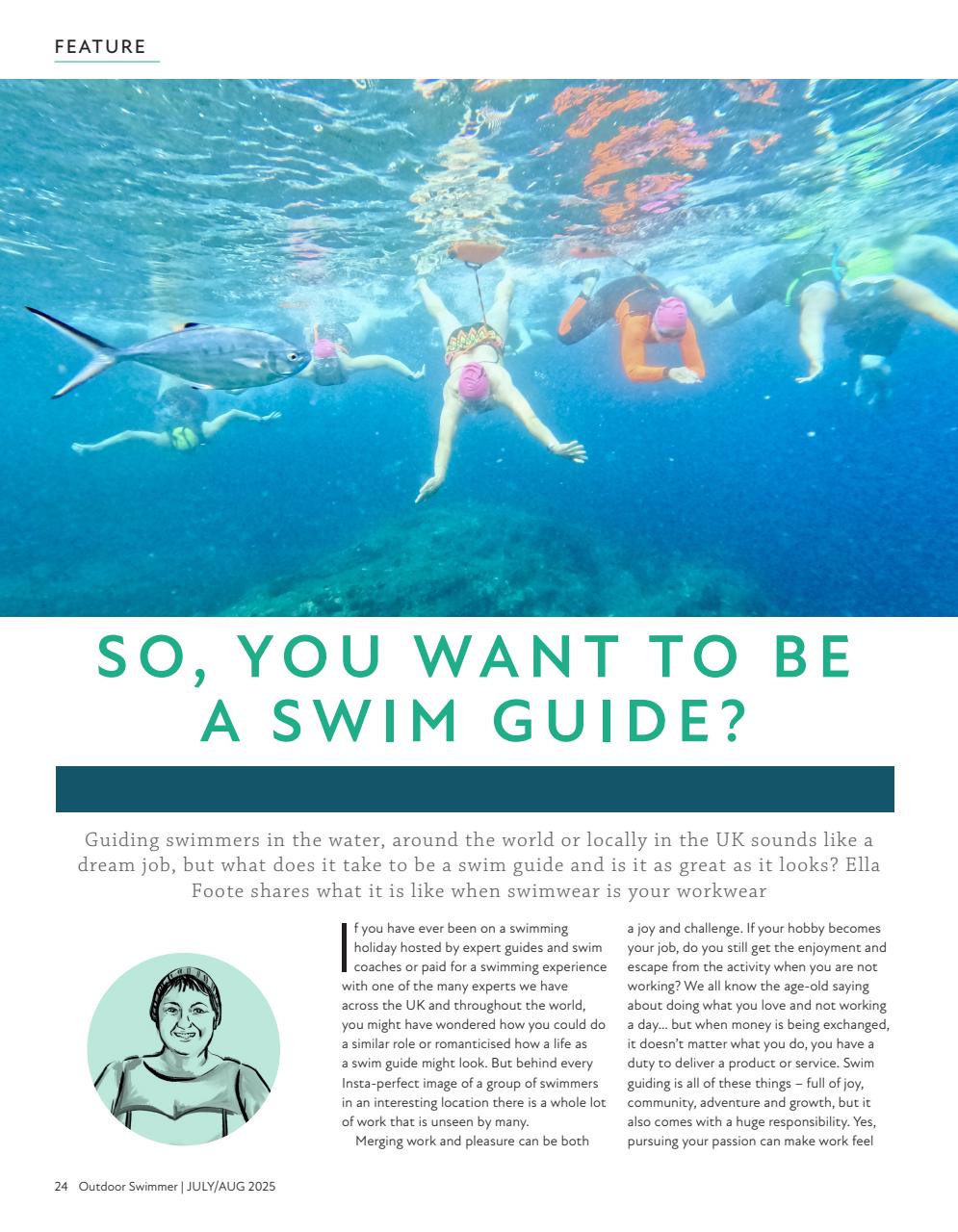 FEATURE

SO, YOU WANT TO BE A SWIM GUIDE?

Guiding swimmers in the water, around the world or locally in the UK sounds like a dream job, but what does it take to be a swim guide and is it as great as it looks? Ella Foote shares what it is like when swimwear is your workwear

If you have ever been on a swimming holiday hosted by expert guides and swim coaches or paid for a swimming experience with one of the many experts we have across the UK and throughout the world, you might have wondered how you could do a similar role or romanticised how a life as a swim guide might look. But behind every Insta-perfect image of a group of swimmers in an interesting location there is a whole lot of work that is unseen by many.

Merging work and pleasure can be both a joy and challenge. If your hobby becomes your job, do you still get the enjoyment and escape from the activity when you are not working? We all know the age-old saying about doing what you love and not working a day… but when money is being exchanged, it doesn't matter what you do, you have a duty to deliver a product or service. Swim guiding is all of these things – full of joy, community, adventure and growth, but it also comes with a huge responsibility. Yes, pursuing your passion can make work feel

24 Outdoor Swimmer | JULY/AUG 2025